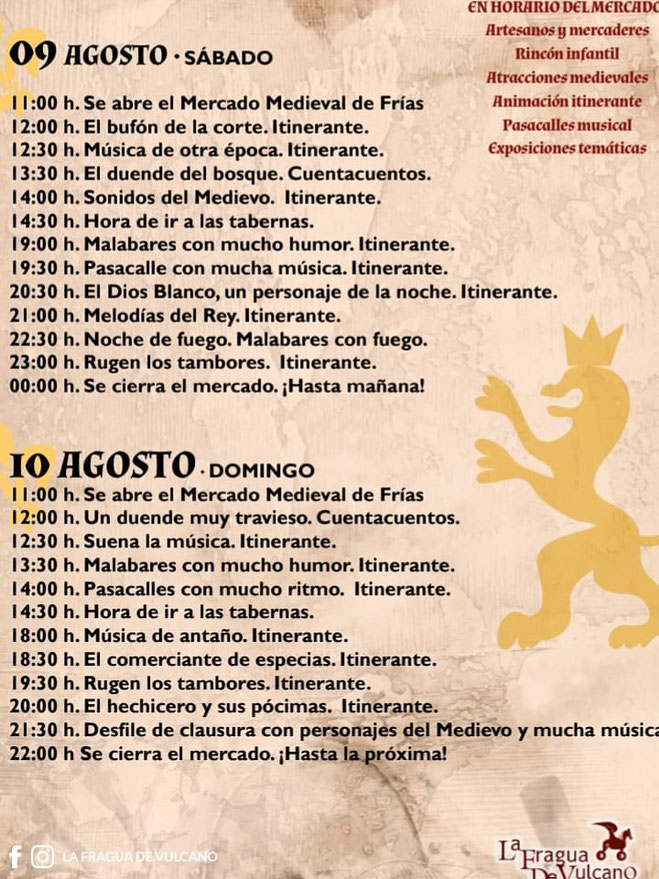 EN HORARIO DEL MERCADO
Artesanos y mercaderes
Rincón infantil
Atracciones medievales
Animación itinerante
Pasacalles musical
Exposiciones temáticas

09 AGOSTO · SÁBADO
11:00 h. Se abre el Mercado Medieval de Frías
12:00 h. El bufón de la corte. Itinerante.
12:30 h. Música de otra época. Itinerante.
13:30 h. El duende del bosque. Cuentacuentos.
14:00 h. Sonidos del Medievo. Itinerante.
14:30 h. Hora de ir a las tabernas.
19:00 h. Malabares con mucho humor. Itinerante.
19:30 h. Pasacalle con mucha música. Itinerante.
20:30 h. El Dios Blanco, un personaje de la noche. Itinerante.
21:00 h. Melodías del Rey. Itinerante.
22:30 h. Noche de fuego. Malabares con fuego.
23:00 h. Rugen los tambores. Itinerante.
00:00 h. Se cierra el mercado. ¡Hasta mañana!

10 AGOSTO · DOMINGO
11:00 h. Se abre el Mercado Medieval de Frías
12:00 h. Un duende muy travieso. Cuentacuentos.
12:30 h. Suena la música. Itinerante.
13:30 h. Malabares con mucho humor. Itinerante.
14:00 h. Pasacalles con mucho ritmo. Itinerante.
14:30 h. Hora de ir a las tabernas.
18:00 h. Música de antaño. Itinerante.
18:30 h. El comerciante de especias. Itinerante.
19:30 h. Rugen los tambores. Itinerante.
20:00 h. El hechicero y sus pócimas. Itinerante.
21:30 h. Desfile de clausura con personajes del Medievo y mucha música
22:00 h Se cierra el mercado. ¡Hasta la próxima!

LA FRAGUA DE VULCANO
La Fragua De Vulcano